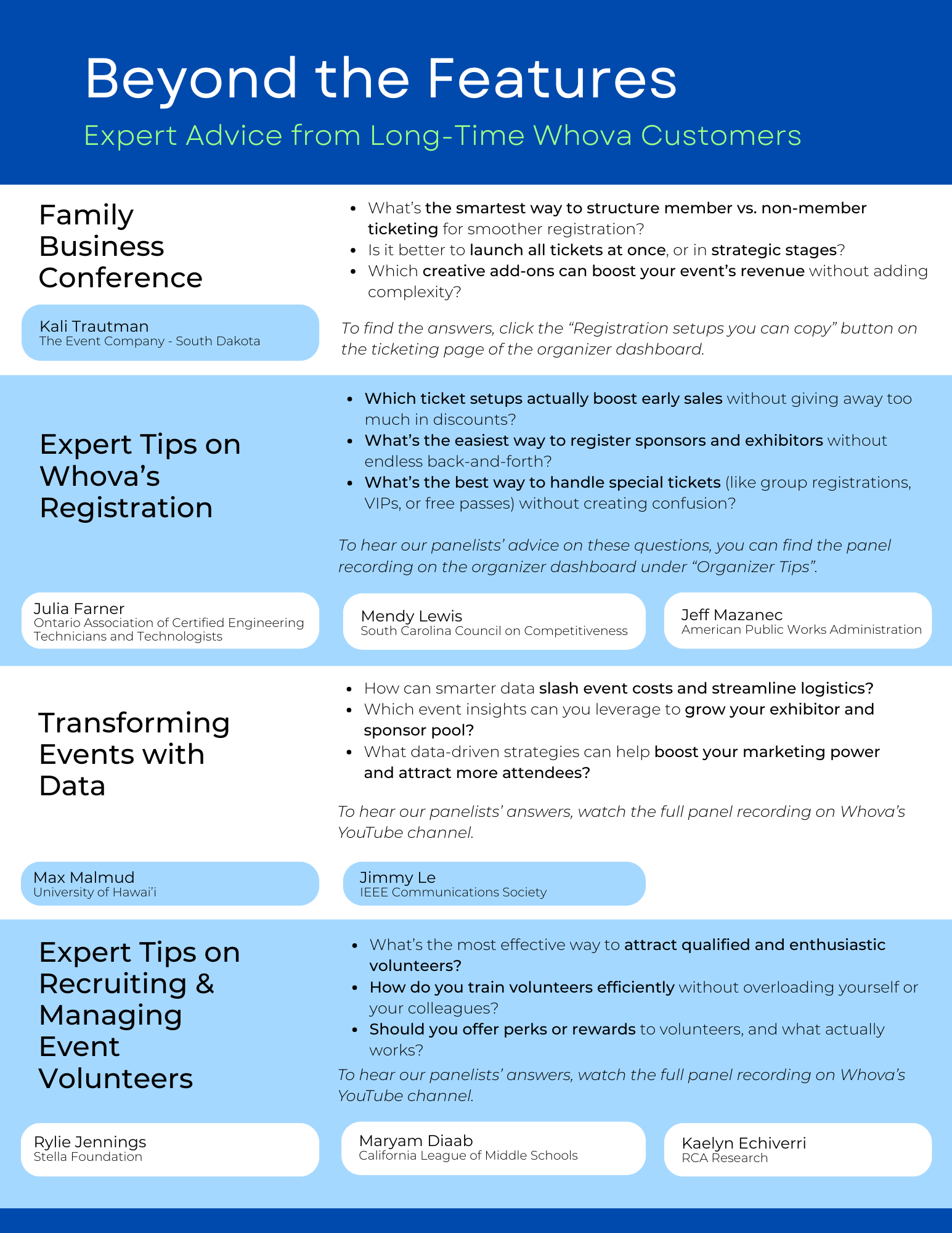 Beyond the Features

Expert Advice from Long-Time Whova Customers

Family Business Conference

Kali Trautman
The Event Company - South Dakota

- What's the smartest way to structure member vs. non-member ticketing for smoother registration?
- Is it better to launch all tickets at once, or in strategic stages?
- Which creative add-ons can boost your event's revenue without adding complexity?

To find the answers, click the "Registration setups you can copy" button on the ticketing page of the organizer dashboard.

Expert Tips on Whova's Registration

- Which ticket setups actually boost early sales without giving away too much in discounts?
- What's the easiest way to register sponsors and exhibitors without endless back-and-forth?
- What's the best way to handle special tickets (like group registrations, VIPs, or free passes) without creating confusion?

To hear our panelists' advice on these questions, you can find the panel recording on the organizer dashboard under "Organizer Tips".

Julia Farner
Ontario Association of Certified Engineering Technicians and Technologists

Mendy Lewis
South Carolina Council on Competitiveness

Jeff Mazanec
American Public Works Administration

Transforming Events with Data

- How can smarter data slash event costs and streamline logistics?
- Which event insights can you leverage to grow your exhibitor and sponsor pool?
- What data-driven strategies can help boost your marketing power and attract more attendees?

To hear our panelists' answers, watch the full panel recording on Whova's YouTube channel.

Max Malmud
University of Hawai'i

Jimmy Le
IEEE Communications Society

Expert Tips on Recruiting & Managing Event Volunteers

- What's the most effective way to attract qualified and enthusiastic volunteers?
- How do you train volunteers efficiently without overloading yourself or your colleagues?
- Should you offer perks or rewards to volunteers, and what actually works?

To hear our panelists' answers, watch the full panel recording on Whova's YouTube channel.

Rylie Jennings
Stella Foundation

Maryam Diaab
California League of Middle Schools

Kaelyn Echiverri
RCA Research